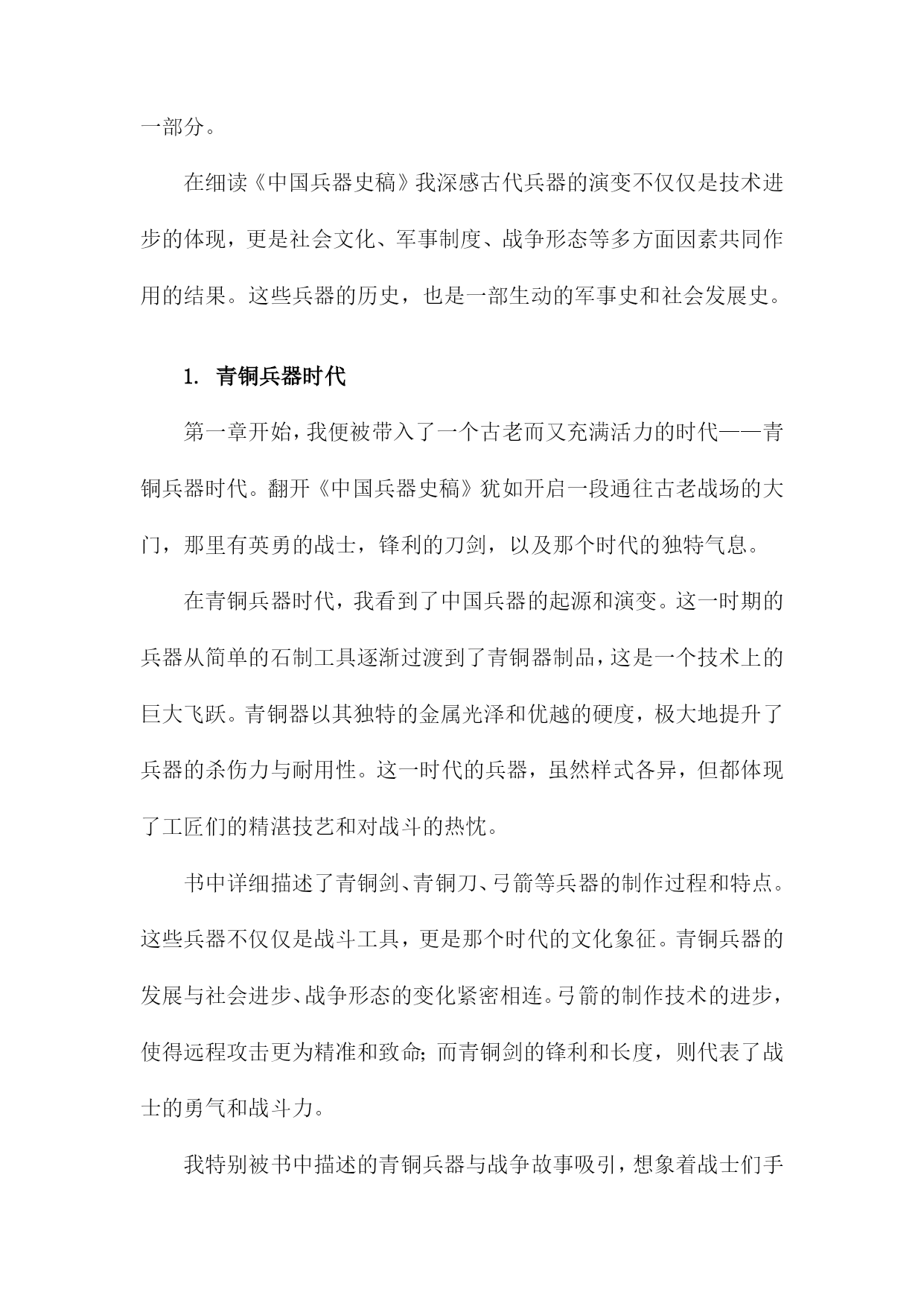 一部分。

在细读《中国兵器史稿》我深感古代兵器的演变不仅仅是技术进步的体现，更是社会文化、军事制度、战争形态等多方面因素共同作用的结果。这些兵器的历史，也是一部生动的军事史和社会发展史。

1. 青铜兵器时代

第一章开始，我便被带入了一个古老而又充满活力的时代——青铜兵器时代。翻开《中国兵器史稿》犹如开启一段通往古老战场的大门，那里有英勇的战士，锋利的刀剑，以及那个时代的独特气息。

在青铜兵器时代，我看到了中国兵器的起源和演变。这一时期的兵器从简单的石制工具逐渐过渡到了青铜器制品，这是一个技术上的巨大飞跃。青铜器以其独特的金属光泽和优越的硬度，极大地提升了兵器的杀伤力与耐用性。这一时代的兵器，虽然样式各异，但都体现了工匠们的精湛技艺和对战斗的热忱。

书中详细描述了青铜剑、青铜刀、弓箭等兵器的制作过程和特点。这些兵器不仅仅是战斗工具，更是那个时代的文化象征。青铜兵器的发展与社会进步、战争形态的变化紧密相连。弓箭的制作技术的进步，使得远程攻击更为精准和致命；而青铜剑的锋利和长度，则代表了战士的勇气和战斗力。

我特别被书中描述的青铜兵器与战争故事吸引，想象着战士们手